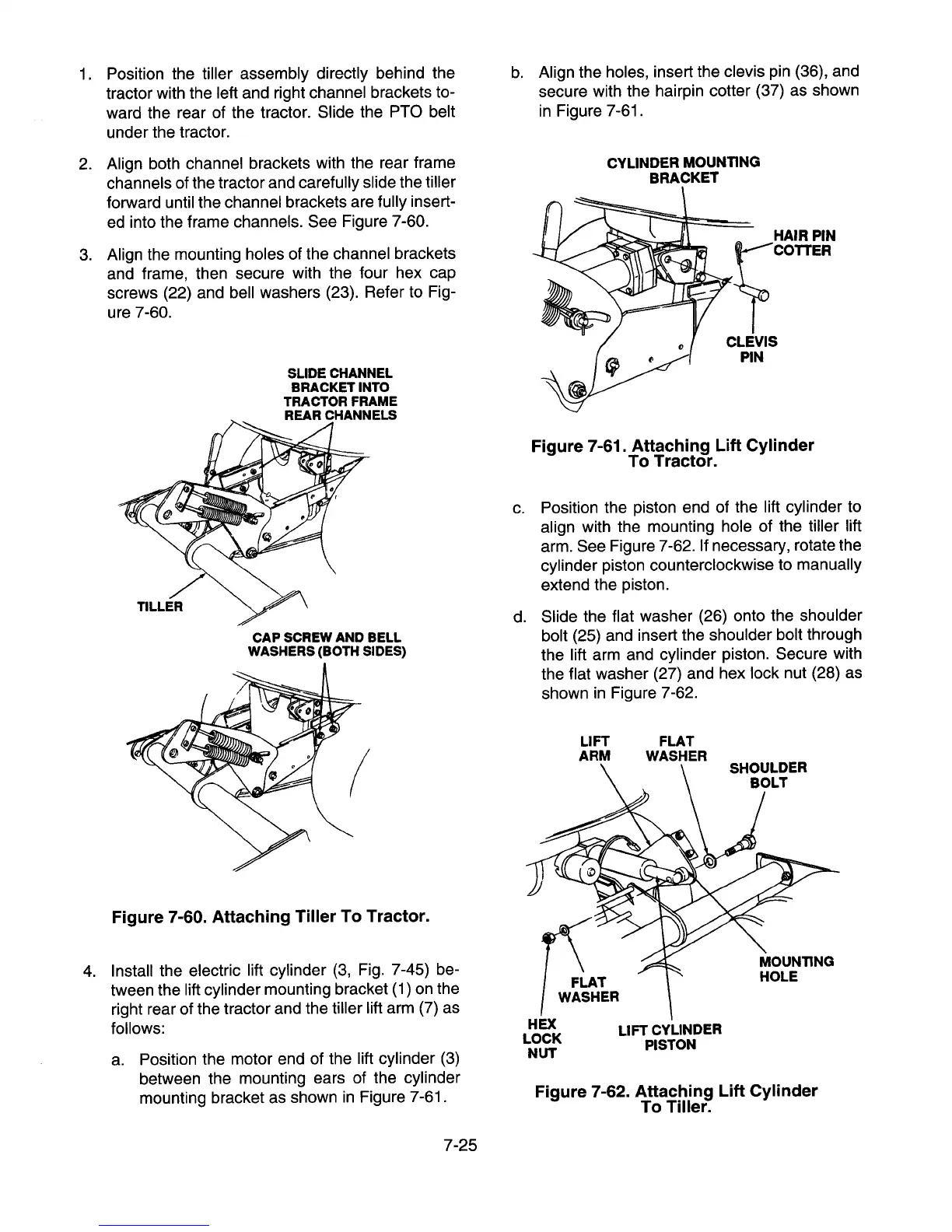 1. Position the tiller assembly directly behind the tractor with the left and right channel brackets toward the rear of the tractor. Slide the PTO belt under the tractor.

2. Align both channel brackets with the rear frame channels of the tractor and carefully slide the tiller forward until the channel brackets are fully inserted into the frame channels. See Figure 7-60.

3. Align the mounting holes of the channel brackets and frame, then secure with the four hex cap screws (22) and bell washers (23). Refer to Figure 7-60.

SLIDE CHANNEL BRACKET INTO TRACTOR FRAME REAR CHANNELS

TILLER

CAP SCREW AND BELL WASHERS (BOTH SIDES)

Figure 7-60. Attaching Tiller To Tractor.

4. Install the electric lift cylinder (3, Fig. 7-45) between the lift cylinder mounting bracket (1) on the right rear of the tractor and the tiller lift arm (7) as follows:

a. Position the motor end of the lift cylinder (3) between the mounting ears of the cylinder mounting bracket as shown in Figure 7-61.

b. Align the holes, insert the clevis pin (36), and secure with the hairpin cotter (37) as shown in Figure 7-61.

CYLINDER MOUNTING BRACKET

HAIR PIN COTTER

CLEVIS PIN

Figure 7-61. Attaching Lift Cylinder To Tractor.

c. Position the piston end of the lift cylinder to align with the mounting hole of the tiller lift arm. See Figure 7-62. If necessary, rotate the cylinder piston counterclockwise to manually extend the piston.

d. Slide the flat washer (26) onto the shoulder bolt (25) and insert the shoulder bolt through the lift arm and cylinder piston. Secure with the flat washer (27) and hex lock nut (28) as shown in Figure 7-62.

LIFT ARM

FLAT WASHER

SHOULDER BOLT

MOUNTING HOLE

FLAT WASHER

HEX LOCK NUT

LIFT CYLINDER PISTON

Figure 7-62. Attaching Lift Cylinder To Tiller.

7-25